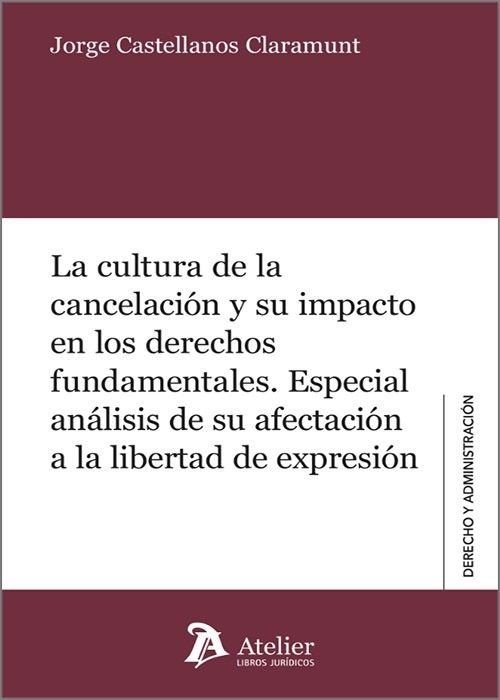 Jorge Castellanos Claramunt

La cultura de la cancelación y su impacto en los derechos fundamentales. Especial análisis de su afectación a la libertad de expresión

DERECHO Y ADMINISTRACIÓN

Atelier
LIBROS JURÍDICOS